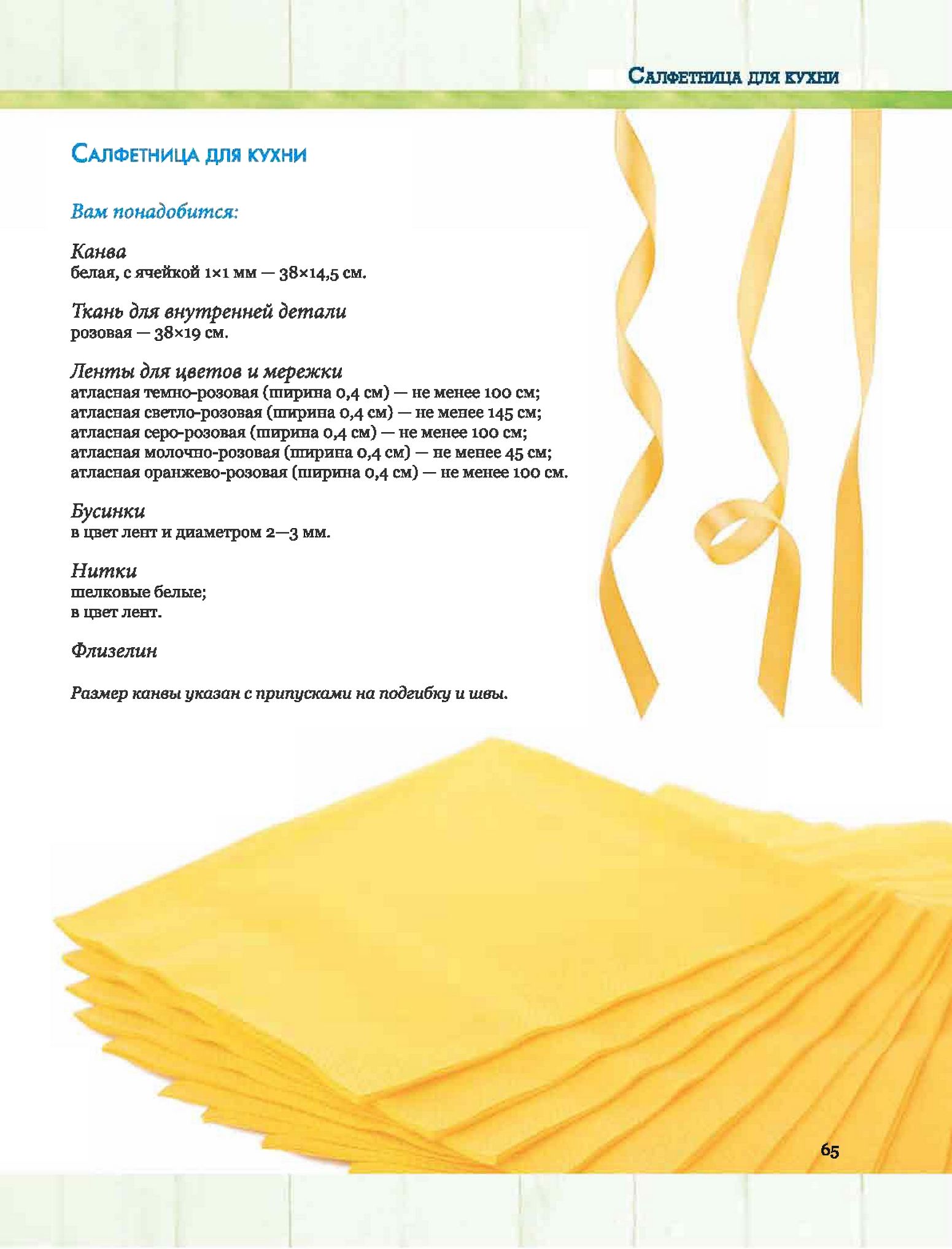 Салфетница для кухни

Салфетница для кухни

Вам понадобится:

Канва
белая, с ячейкой 1×1 мм — 38×14,5 см.

Ткань для внутренней детали
розовая — 38×19 см.

Ленты для цветов и мережки
атласная темно-розовая (ширина 0,4 см) — не менее 100 см;
атласная светло-розовая (ширина 0,4 см) — не менее 145 см;
атласная серо-розовая (ширина 0,4 см) — не менее 100 см;
атласная молочно-розовая (ширина 0,4 см) — не менее 45 см;
атласная оранжево-розовая (ширина 0,4 см) — не менее 100 см.

Бусинки
в цвет лент и диаметром 2—3 мм.

Нитки
шелковые белые;
в цвет лент.

Флизелин

Размер канвы указан с припусками на подгибку и швы.

65